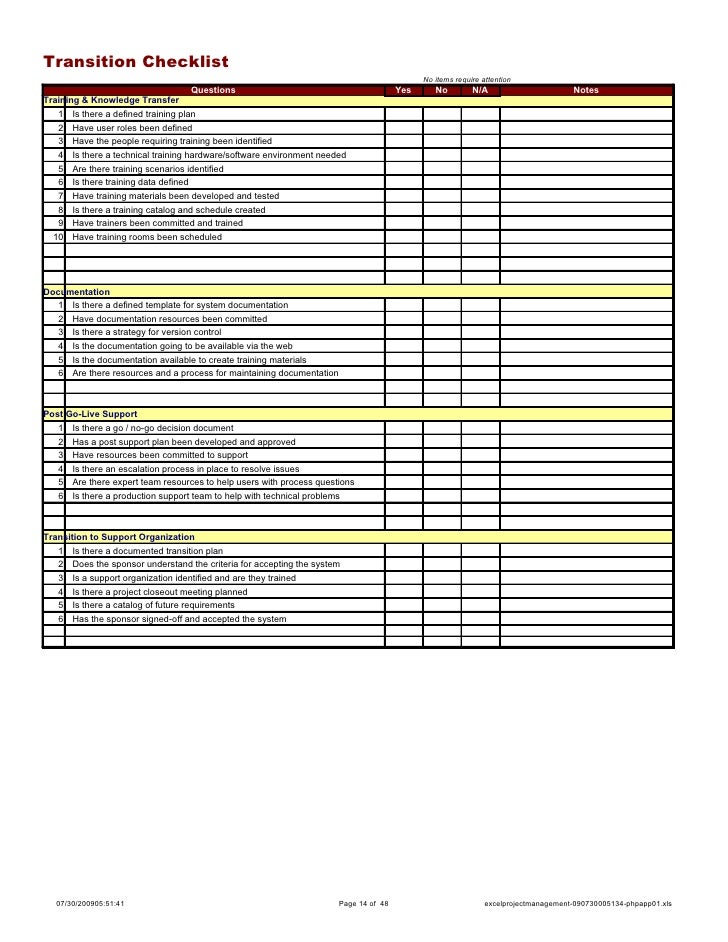 Transition Checklist

No items require attention

| | Questions | Yes | No | N/A | Notes |
|---|---|---|---|---|---|
| Training & Knowledge Transfer | | | | | |
| 1 | Is there a defined training plan | | | | |
| 2 | Have user roles been defined | | | | |
| 3 | Have the people requiring training been identified | | | | |
| 4 | Is there a technical training hardware/software environment needed | | | | |
| 5 | Are there training scenarios identified | | | | |
| 6 | Is there training data defined | | | | |
| 7 | Have training materials been developed and tested | | | | |
| 8 | Is there a training catalog and schedule created | | | | |
| 9 | Have trainers been committed and trained | | | | |
| 10 | Have training rooms been scheduled | | | | |
| | | | | | |
| | | | | | |
| | | | | | |
| Documentation | | | | | |
| 1 | Is there a defined template for system documentation | | | | |
| 2 | Have documentation resources been committed | | | | |
| 3 | Is there a strategy for version control | | | | |
| 4 | Is the documentation going to be available via the web | | | | |
| 5 | Is the documentation available to create training materials | | | | |
| 6 | Are there resources and a process for maintaining documentation | | | | |
| | | | | | |
| | | | | | |
| Post Go-Live Support | | | | | |
| 1 | Is there a go / no-go decision document | | | | |
| 2 | Has a post support plan been developed and approved | | | | |
| 3 | Have resources been committed to support | | | | |
| 4 | Is there an escalation process in place to resolve issues | | | | |
| 5 | Are there expert team resources to help users with process questions | | | | |
| 6 | Is there a production support team to help with technical problems | | | | |
| | | | | | |
| | | | | | |
| Transition to Support Organization | | | | | |
| 1 | Is there a documented transition plan | | | | |
| 2 | Does the sponsor understand the criteria for accepting the system | | | | |
| 3 | Is a support organization identified and are they trained | | | | |
| 4 | Is there a project closeout meeting planned | | | | |
| 5 | Is there a catalog of future requirements | | | | |
| 6 | Has the sponsor signed-off and accepted the system | | | | |
| | | | | | |
| | | | | | |

07/30/200905:51:41 Page 14 of 48 excelprojectmanagement-090730005134-phpapp01.xls